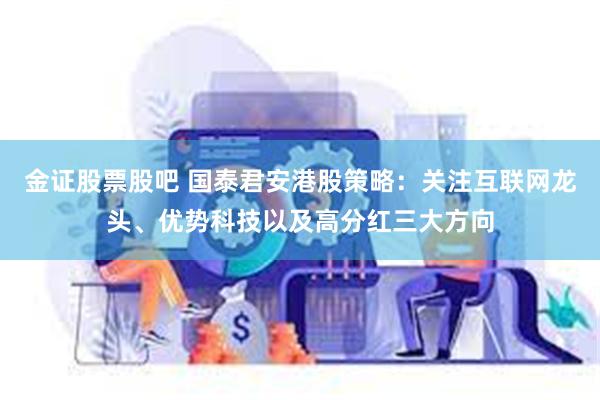 金证股票股吧 国泰君安港股策略：关注互联网龙头、优势科技以及高分红三大方向

$